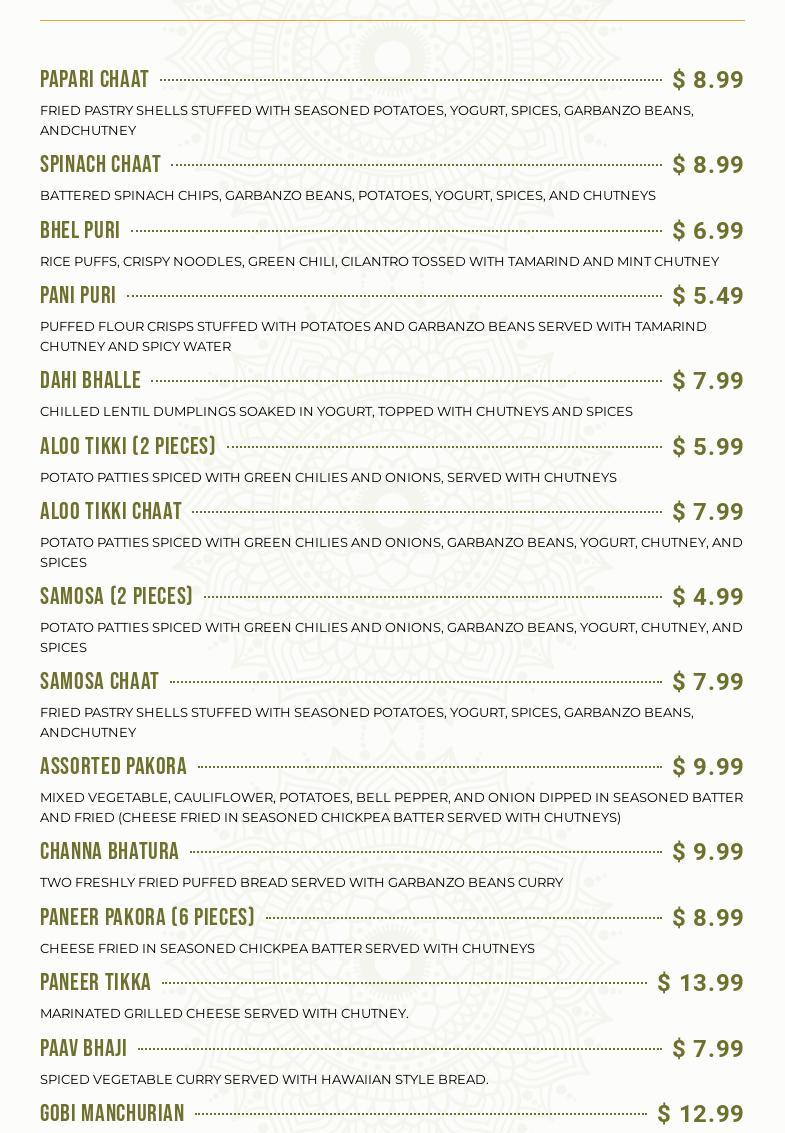 PAPARI CHAAT $ 8.99

FRIED PASTRY SHELLS STUFFED WITH SEASONED POTATOES, YOGURT, SPICES, GARBANZO BEANS, ANDCHUTNEY

SPINACH CHAAT $ 8.99

BATTERED SPINACH CHIPS, GARBANZO BEANS, POTATOES, YOGURT, SPICES, AND CHUTNEYS

BHEL PURI $ 6.99

RICE PUFFS, CRISPY NOODLES, GREEN CHILI, CILANTRO TOSSED WITH TAMARIND AND MINT CHUTNEY

PANI PURI $ 5.49

PUFFED FLOUR CRISPS STUFFED WITH POTATOES AND GARBANZO BEANS SERVED WITH TAMARIND CHUTNEY AND SPICY WATER

DAHI BHALLE $ 7.99

CHILLED LENTIL DUMPLINGS SOAKED IN YOGURT, TOPPED WITH CHUTNEYS AND SPICES

ALOO TIKKI (2 PIECES) $ 5.99

POTATO PATTIES SPICED WITH GREEN CHILIES AND ONIONS, SERVED WITH CHUTNEYS

ALOO TIKKI CHAAT $ 7.99

POTATO PATTIES SPICED WITH GREEN CHILIES AND ONIONS, GARBANZO BEANS, YOGURT, CHUTNEY, AND SPICES

SAMOSA (2 PIECES) $ 4.99

POTATO PATTIES SPICED WITH GREEN CHILIES AND ONIONS, GARBANZO BEANS, YOGURT, CHUTNEY, AND SPICES

SAMOSA CHAAT $ 7.99

FRIED PASTRY SHELLS STUFFED WITH SEASONED POTATOES, YOGURT, SPICES, GARBANZO BEANS, ANDCHUTNEY

ASSORTED PAKORA $ 9.99

MIXED VEGETABLE, CAULIFLOWER, POTATOES, BELL PEPPER, AND ONION DIPPED IN SEASONED BATTER AND FRIED (CHEESE FRIED IN SEASONED CHICKPEA BATTER SERVED WITH CHUTNEYS)

CHANNA BHATURA $ 9.99

TWO FRESHLY FRIED PUFFED BREAD SERVED WITH GARBANZO BEANS CURRY

PANEER PAKORA (6 PIECES) $ 8.99

CHEESE FRIED IN SEASONED CHICKPEA BATTER SERVED WITH CHUTNEYS

PANEER TIKKA $ 13.99

MARINATED GRILLED CHEESE SERVED WITH CHUTNEY.

PAAV BHAJI $ 7.99

SPICED VEGETABLE CURRY SERVED WITH HAWAIIAN STYLE BREAD.

GOBI MANCHURIAN $ 12.99